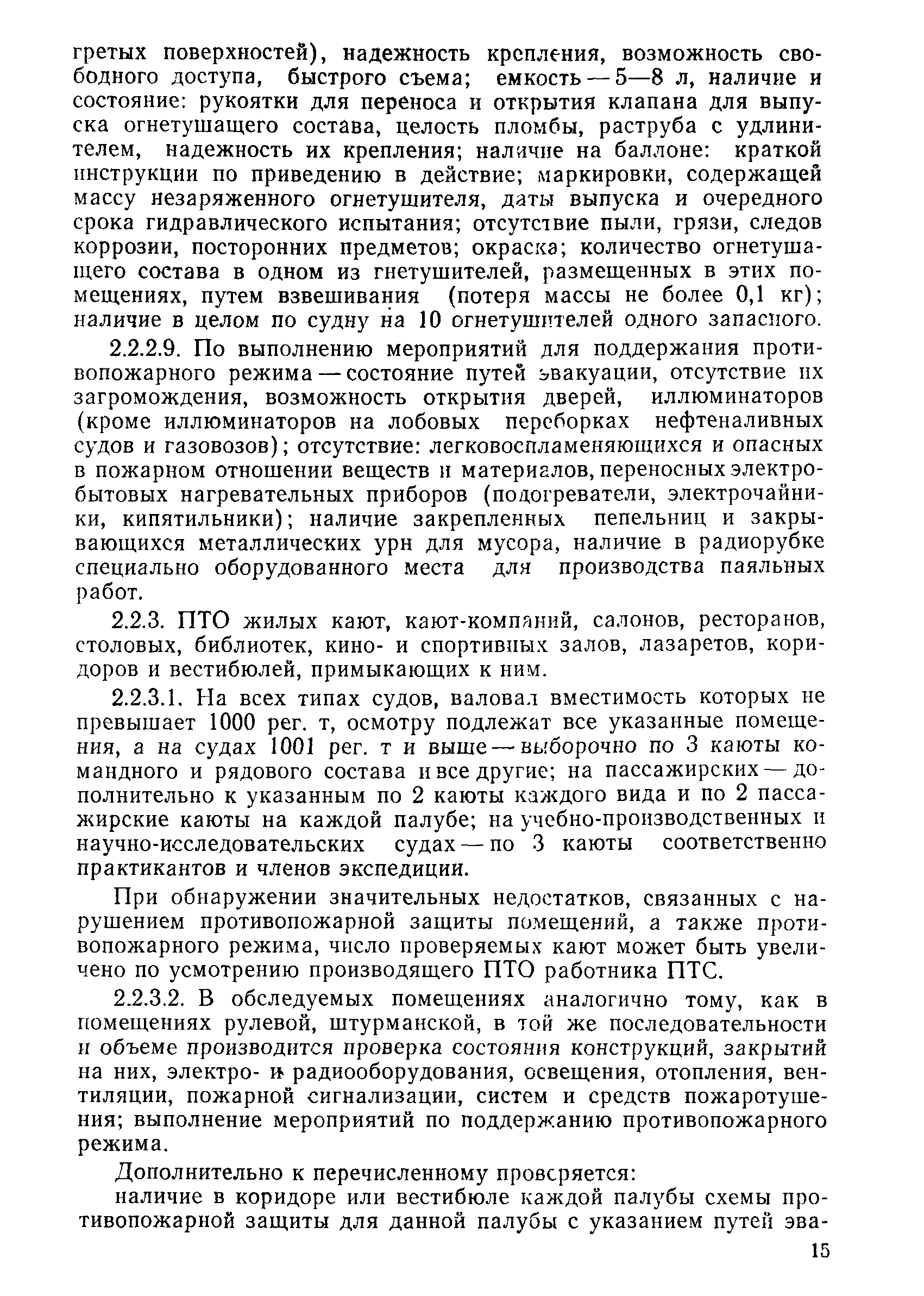 гретых поверхностей), надежность крепления, возможность свободного доступа, быстрого съема; емкость — 5—8 л, наличие и состояние: рукоятки для переноса и открытия клапана для выпуска огнетушащего состава, целость пломбы, раструба с удлинителем, надежность их крепления; наличие на баллоне: краткой инструкции по приведению в действие; маркировки, содержащей массу незаряженного огнетушителя, даты выпуска и очередного срока гидравлического испытания; отсутствие пыли, грязи, следов коррозии, посторонних предметов; окраска; количество огнетушащего состава в одном из гнетушителей, размещенных в этих помещениях, путем взвешивания (потеря массы не более 0,1 кг); наличие в целом по судну на 10 огнетушителей одного запасного.

2.2.2.9. По выполнению мероприятий для поддержания противопожарного режима — состояние путей эвакуации, отсутствие их загромождения, возможность открытия дверей, иллюминаторов (кроме иллюминаторов на лобовых переборках нефтеналивных судов и газовозов); отсутствие: легковоспламеняющихся и опасных в пожарном отношении веществ и материалов, переносных электробытовых нагревательных приборов (подогреватели, электрочайники, кипятильники); наличие закрепленных пепельниц и закрывающихся металлических урн для мусора, наличие в радиорубке специально оборудованного места для производства паяльных работ.

2.2.3. ПТО жилых кают, кают-компаний, салонов, ресторанов, столовых, библиотек, кино- и спортивных залов, лазаретов, коридоров и вестибюлей, примыкающих к ним.

2.2.3.1. На всех типах судов, валовая вместимость которых не превышает 1000 рег. т, осмотру подлежат все указанные помещения, а на судах 1001 рег. т и выше — выборочно по 3 каюты командного и рядового состава и все другие; на пассажирских — дополнительно к указанным по 2 каюты каждого вида и по 2 пассажирские каюты на каждой палубе; на учебно-производственных и научно-исследовательских судах — по 3 каюты соответственно практикантов и членов экспедиции.

При обнаружении значительных недостатков, связанных с нарушением противопожарной защиты помещений, а также противопожарного режима, число проверяемых кают может быть увеличено по усмотрению производящего ПТО работника ПТС.

2.2.3.2. В обследуемых помещениях аналогично тому, как в помещениях рулевой, штурманской, в той же последовательности и объеме производится проверка состояния конструкций, закрытий на них, электро- и радиооборудования, освещения, отопления, вентиляции, пожарной сигнализации, систем и средств пожаротушения; выполнение мероприятий по поддержанию противопожарного режима.

Дополнительно к перечисленному проверяется:

наличие в коридоре или вестибюле каждой палубы схемы противопожарной защиты для данной палубы с указанием путей эва-

15